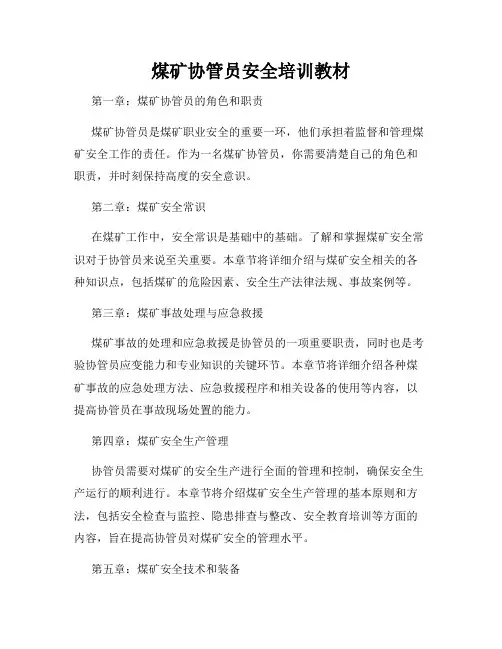 煤矿协管员安全培训教材

第一章：煤矿协管员的角色和职责

煤矿协管员是煤矿职业安全的重要一环，他们承担着监督和管理煤矿安全工作的责任。作为一名煤矿协管员，你需要清楚自己的角色和职责，并时刻保持高度的安全意识。

第二章：煤矿安全常识

在煤矿工作中，安全常识是基础中的基础。了解和掌握煤矿安全常识对于协管员来说至关重要。本章节将详细介绍与煤矿安全相关的各种知识点，包括煤矿的危险因素、安全生产法律法规、事故案例等。

第三章：煤矿事故处理与应急救援

煤矿事故的处理和应急救援是协管员的一项重要职责，同时也是考验协管员应变能力和专业知识的关键环节。本章节将详细介绍各种煤矿事故的应急处理方法、应急救援程序和相关设备的使用等内容，以提高协管员在事故现场处置的能力。

第四章：煤矿安全生产管理

协管员需要对煤矿的安全生产进行全面的管理和控制，确保安全生产运行的顺利进行。本章节将介绍煤矿安全生产管理的基本原则和方法，包括安全检查与监控、隐患排查与整改、安全教育培训等方面的内容，旨在提高协管员对煤矿安全的管理水平。

第五章：煤矿安全技术和装备